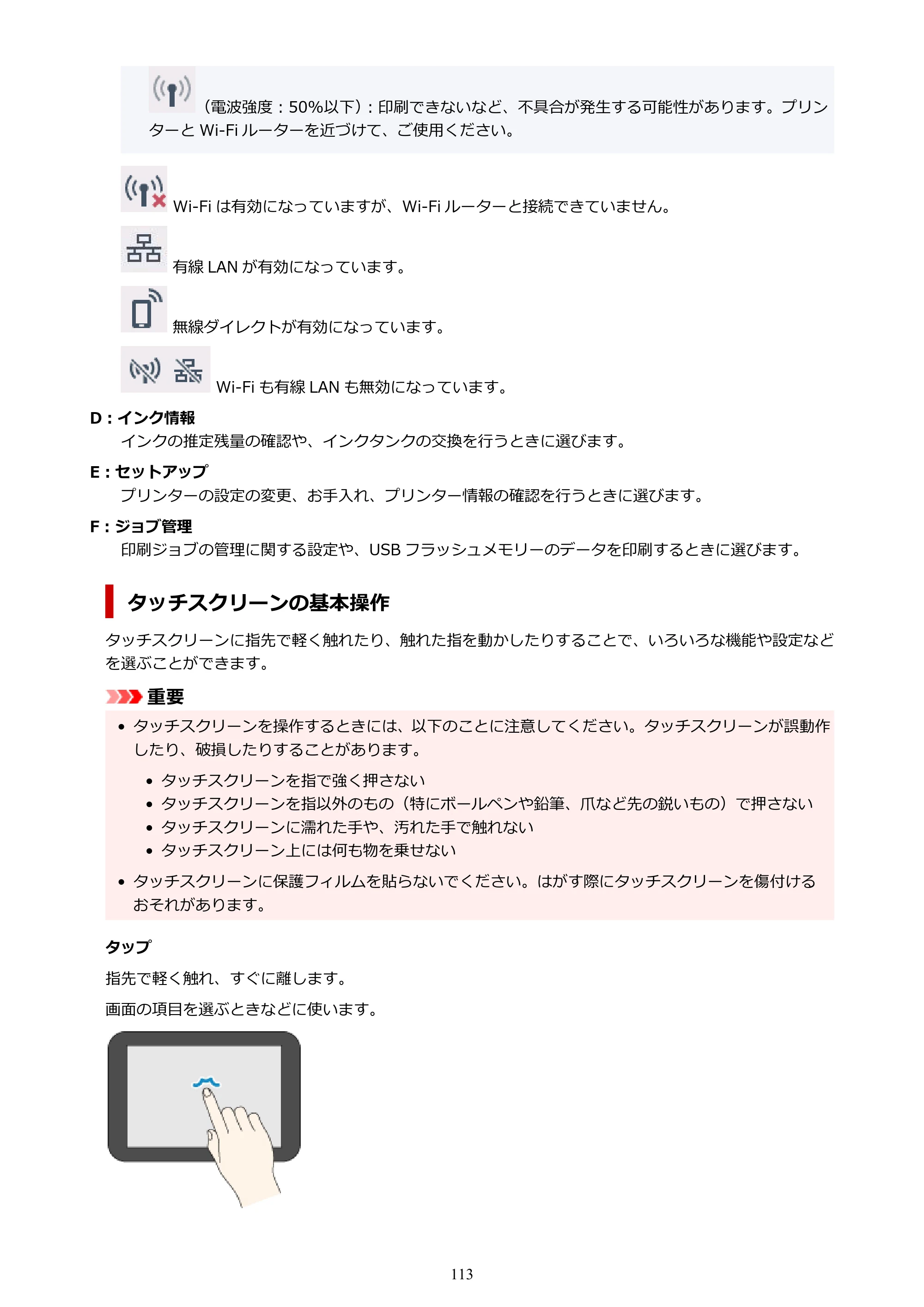 (電波強度：50%以下)：印刷できないなど、不具合が発生する可能性があります。プリンターとWi-Fiルーターを近づけて、ご使用ください。

Wi-Fiは有効になっていますが、Wi-Fiルーターと接続できていません。

有線LANが有効になっています。

無線ダイレクトが有効になっています。

Wi-Fiも有線LANも無効になっています。

D：インク情報
インクの推定残量の確認や、インクタンクの交換を行うときに選びます。

E：セットアップ
プリンターの設定の変更、お手入れ、プリンター情報の確認を行うときに選びます。

F：ジョブ管理
印刷ジョブの管理に関する設定や、USBフラッシュメモリーのデータを印刷するときに選びます。

タッチスクリーンの基本操作

タッチスクリーンに指先で軽く触れたり、触れた指を動かしたりすることで、いろいろな機能や設定などを選ぶことができます。

重要

• タッチスクリーンを操作するときには、以下のことに注意してください。タッチスクリーンが誤動作したり、破損したりすることがあります。
  • タッチスクリーンを指で強く押さない
  • タッチスクリーンを指以外のもの(特にボールペンや鉛筆、爪など先の鋭いもの)で押さない
  • タッチスクリーンに濡れた手や、汚れた手で触れない
  • タッチスクリーン上には何も物を乗せない
• タッチスクリーンに保護フィルムを貼らないでください。はがす際にタッチスクリーンを傷付けるおそれがあります。

タップ

指先で軽く触れ、すぐに離します。

画面の項目を選ぶときなどに使います。

113